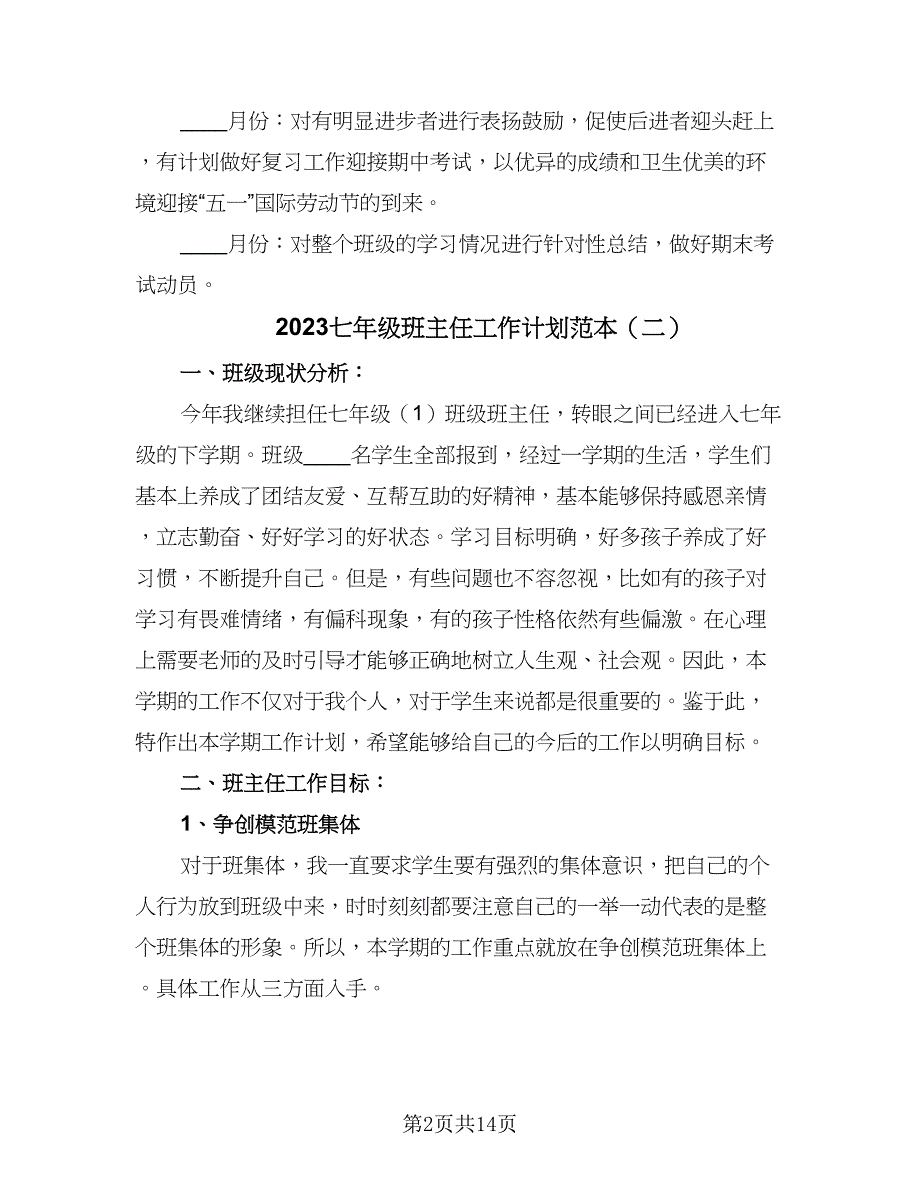 ____月份：对有明显进步者进行表扬鼓励，促使后进者迎头赶上，有计划做好复习工作迎接期中考试，以优异的成绩和卫生优美的环境迎接“五一”国际劳动节的到来。

____月份：对整个班级的学习情况进行针对性总结，做好期末考试动员。

2023七年级班主任工作计划范本（二）

一、班级现状分析：

今年我继续担任七年级（1）班级班主任，转眼之间已经进入七年级的下学期。班级____名学生全部报到，经过一学期的生活，学生们基本上养成了团结友爱、互帮互助的好精神，基本能够保持感恩亲情，立志勤奋、好好学习的好状态。学习目标明确，好多孩子养成了好习惯，不断提升自己。但是，有些问题也不容忽视，比如有的孩子对学习有畏难情绪，有偏科现象，有的孩子性格依然有些偏激。在心理上需要老师的及时引导才能够正确地树立人生观、社会观。因此，本学期的工作不仅对于我个人，对于学生来说都是很重要的。鉴于此，特作出本学期工作计划，希望能够给自己的今后的工作以明确目标。

二、班主任工作目标：

1、争创模范班集体

对于班集体，我一直要求学生要有强烈的集体意识，把自己的个人行为放到班级中来，时时刻刻都要注意自己的一举一动代表的是整个班集体的形象。所以，本学期的工作重点就放在争创模范班集体上。具体工作从三方面入手。

第2页共14页